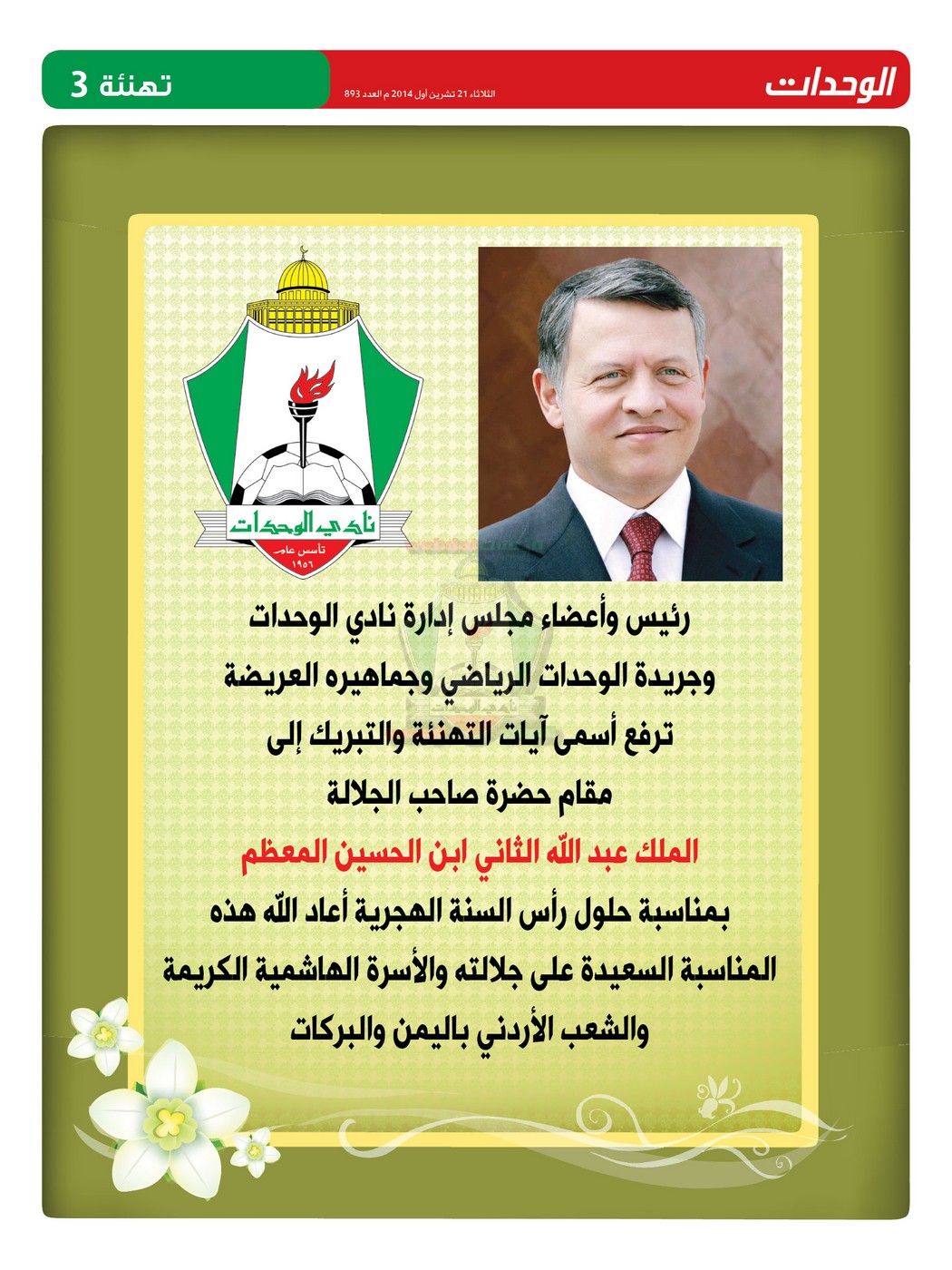 الوحدات

الثلاثاء 21 تشرين أول 2014 م العدد 893

تهنئة 3

نادي الوحدات
تأسس عام
١٩٥٦

رئيس وأعضاء مجلس إدارة نادي الوحدات
وجريدة الوحدات الرياضي وجماهيره العريضة
ترفع أسمى آيات التهنئة والتبريك إلى
مقام حضرة صاحب الجلالة
الملك عبد الله الثاني ابن الحسين المعظم
بمناسبة حلول رأس السنة الهجرية أعاد الله هذه
المناسبة السعيدة على جلالته والأسرة الهاشمية الكريمة
والشعب الأردني باليمن والبركات